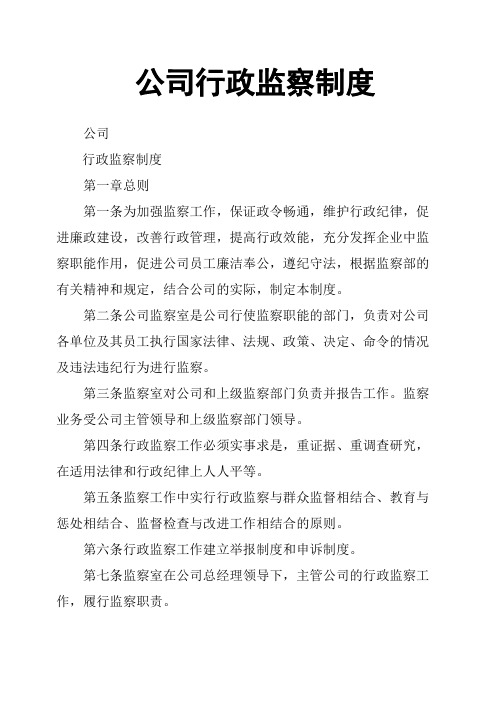 公司行政监察制度

公司

行政监察制度

第一章总则

第一条为加强监察工作，保证政令畅通，维护行政纪律，促进廉政建设，改善行政管理，提高行政效能，充分发挥企业中监察职能作用，促进公司员工廉洁奉公，遵纪守法，根据监察部的有关精神和规定，结合公司的实际，制定本制度。

第二条公司监察室是公司行使监察职能的部门，负责对公司各单位及其员工执行国家法律、法规、政策、决定、命令的情况及违法违纪行为进行监察。

第三条监察室对公司和上级监察部门负责并报告工作。监察业务受公司主管领导和上级监察部门领导。

第四条行政监察工作必须实事求是，重证据、重调查研究，在适用法律和行政纪律上人人平等。

第五条监察工作中实行行政监察与群众监督相结合、教育与惩处相结合、监督检查与改进工作相结合的原则。

第六条行政监察工作建立举报制度和申诉制度。

第七条监察室在公司总经理领导下，主管公司的行政监察工作，履行监察职责。